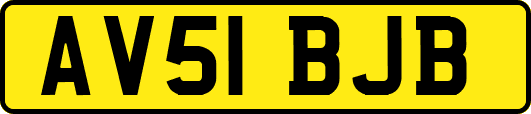 AV51 BJB